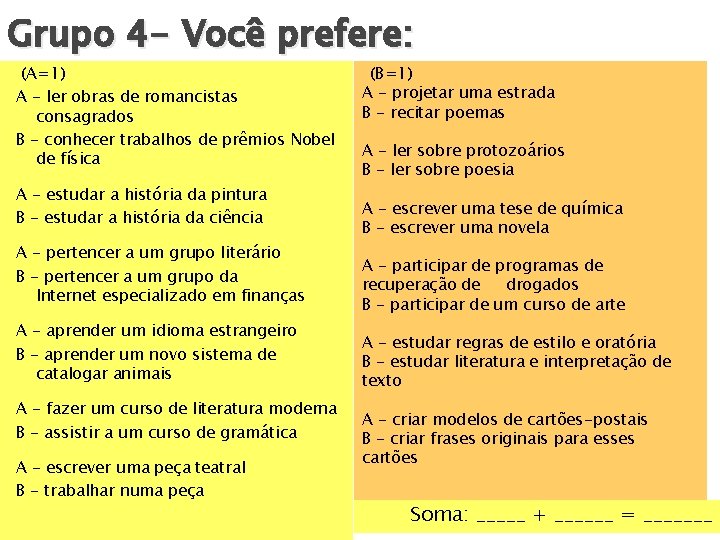 Grupo 4- Você prefere:

(A=1)
A – ler obras de romancistas consagrados
B – conhecer trabalhos de prêmios Nobel de física

A – estudar a história da pintura
B – estudar a história da ciência

A – pertencer a um grupo literário
B – pertencer a um grupo da Internet especializado em finanças

A – aprender um idioma estrangeiro
B – aprender um novo sistema de catalogar animais

A – fazer um curso de literatura moderna
B – assistir a um curso de gramática

A – escrever uma peça teatral
B – trabalhar numa peça

(B=1)
A – projetar uma estrada
B – recitar poemas

A – ler sobre protozoários
B – ler sobre poesia

A – escrever uma tese de química
B – escrever uma novela

A – participar de programas de recuperação de drogados
B – participar de um curso de arte

A – estudar regras de estilo e oratória
B – estudar literatura e interpretação de texto

A – criar modelos de cartões-postais
B – criar frases originais para esses cartões

Soma: _____ + ______ = _______